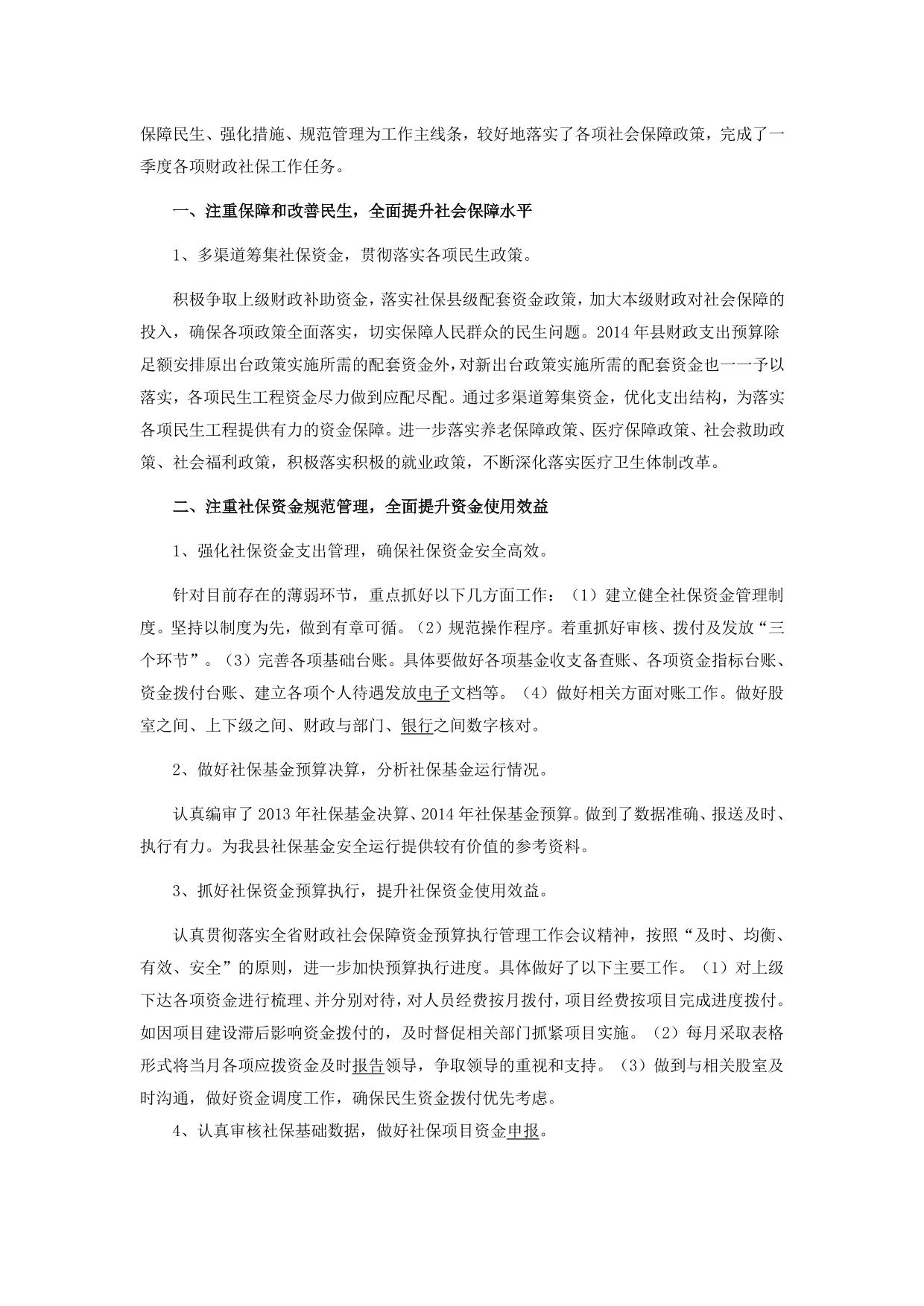 保障民生、强化措施、规范管理为工作主线条，较好地落实了各项社会保障政策，完成了一季度各项财政社保工作任务。

一、注重保障和改善民生，全面提升社会保障水平

1、多渠道筹集社保资金，贯彻落实各项民生政策。

积极争取上级财政补助资金，落实社保县级配套资金政策，加大本级财政对社会保障的投入，确保各项政策全面落实，切实保障人民群众的民生问题。2014年县财政支出预算除足额安排原出台政策实施所需的配套资金外，对新出台政策实施所需的配套资金也一一予以落实，各项民生工程资金尽力做到应配尽配。通过多渠道筹集资金，优化支出结构，为落实各项民生工程提供有力的资金保障。进一步落实养老保障政策、医疗保障政策、社会救助政策、社会福利政策，积极落实积极的就业政策，不断深化落实医疗卫生体制改革。

二、注重社保资金规范管理，全面提升资金使用效益

1、强化社保资金支出管理，确保社保资金安全高效。

针对目前存在的薄弱环节，重点抓好以下几方面工作：（1）建立健全社保资金管理制度。坚持以制度为先，做到有章可循。（2）规范操作程序。着重抓好审核、拨付及发放“三个环节”。（3）完善各项基础台账。具体要做好各项基金收支备查账、各项资金指标台账、资金拨付台账、建立各项个人待遇发放电子文档等。（4）做好相关方面对账工作。做好股室之间、上下级之间、财政与部门、银行之间数字核对。

2、做好社保基金预算决算，分析社保基金运行情况。

认真编审了2013年社保基金决算、2014年社保基金预算。做到了数据准确、报送及时、执行有力。为我县社保基金安全运行提供较有价值的参考资料。

3、抓好社保资金预算执行，提升社保资金使用效益。

认真贯彻落实全省财政社会保障资金预算执行管理工作会议精神，按照“及时、均衡、有效、安全”的原则，进一步加快预算执行进度。具体做好了以下主要工作。（1）对上级下达各项资金进行梳理、并分别对待，对人员经费按月拨付，项目经费按项目完成进度拨付。如因项目建设滞后影响资金拨付的，及时督促相关部门抓紧项目实施。（2）每月采取表格形式将当月各项应拨资金及时报告领导，争取领导的重视和支持。（3）做到与相关股室及时沟通，做好资金调度工作，确保民生资金拨付优先考虑。

4、认真审核社保基础数据，做好社保项目资金申报。